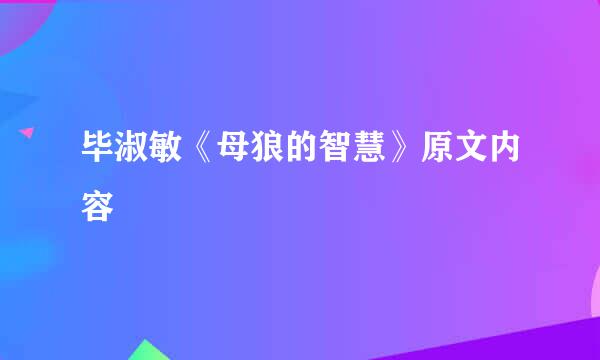 毕淑敏《母狼的智慧》原文内容